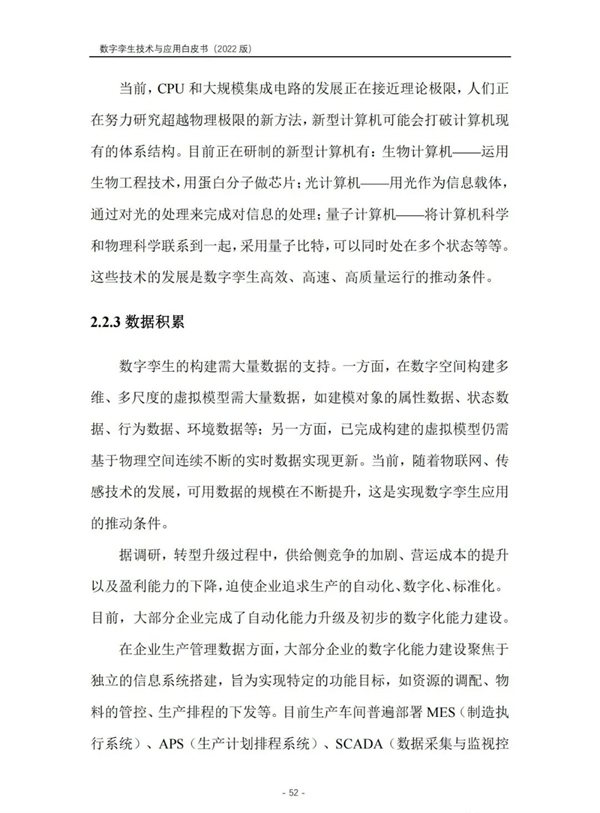 数字孪生技术与应用白皮书（2022 版）

当前，CPU 和大规模集成电路的发展正在接近理论极限，人们正在努力研究超越物理极限的新方法，新型计算机可能会打破计算机现有的体系结构。目前正在研制的新型计算机有：生物计算机——运用生物工程技术，用蛋白分子做芯片；光计算机——用光作为信息载体，通过对光的处理来完成对信息的处理；量子计算机——将计算机科学和物理科学联系到一起，采用量子比特，可以同时处在多个状态等等。这些技术的发展是数字孪生高效、高速、高质量运行的推动条件。

2.2.3 数据积累

数字孪生的构建需大量数据的支持。一方面，在数字空间构建多维、多尺度的虚拟模型需大量数据，如建模对象的属性数据、状态数据、行为数据、环境数据等；另一方面，已完成构建的虚拟模型仍需基于物理空间连续不断的实时数据实现更新。当前，随着物联网、传感技术的发展，可用数据的规模在不断提升，这是实现数字孪生应用的推动条件。

据调研，转型升级过程中，供给侧竞争的加剧、营运成本的提升以及盈利能力的下降，迫使企业追求生产的自动化、数字化、标准化。目前，大部分企业完成了自动化能力升级及初步的数字化能力建设。

在企业生产管理数据方面，大部分企业的数字化能力建设聚焦于独立的信息系统搭建，旨为实现特定的功能目标，如资源的调配、物料的管控、生产排程的下发等。目前生产车间普遍部署 MES（制造执行系统）、APS（生产计划排程系统）、SCADA（数据采集与监视控

- 52 -